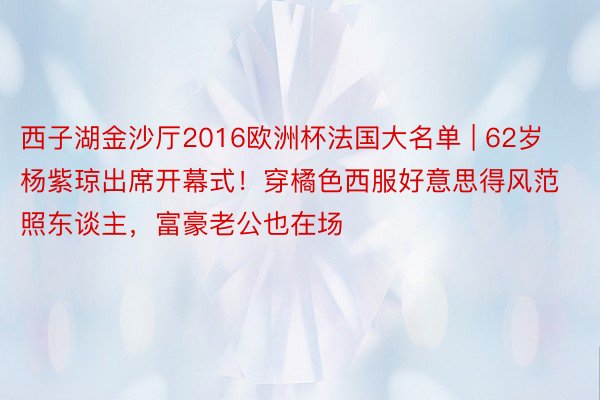 西子湖金沙厅2016欧洲杯法国大名单 | 62岁杨紫琼出席开幕式！穿橘色西服好意思得风范照东谈主，富豪老公也在场